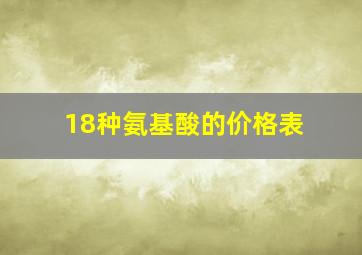 18种氨基酸的价格表